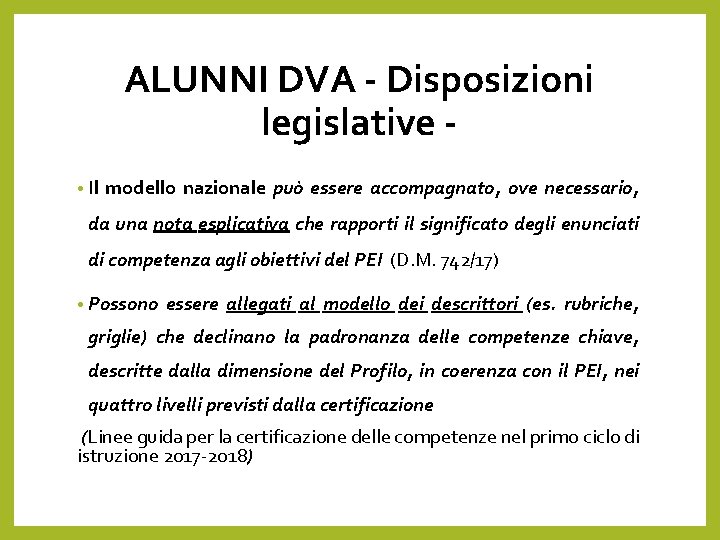 ALUNNI DVA - Disposizioni legislative -

• Il modello nazionale può essere accompagnato, ove necessario, da una nota esplicativa che rapporti il significato degli enunciati di competenza agli obiettivi del PEI (D.M. 742/17)

• Possono essere allegati al modello dei descrittori (es. rubriche, griglie) che declinano la padronanza delle competenze chiave, descritte dalla dimensione del Profilo, in coerenza con il PEI, nei quattro livelli previsti dalla certificazione

(Linee guida per la certificazione delle competenze nel primo ciclo di istruzione 2017-2018)